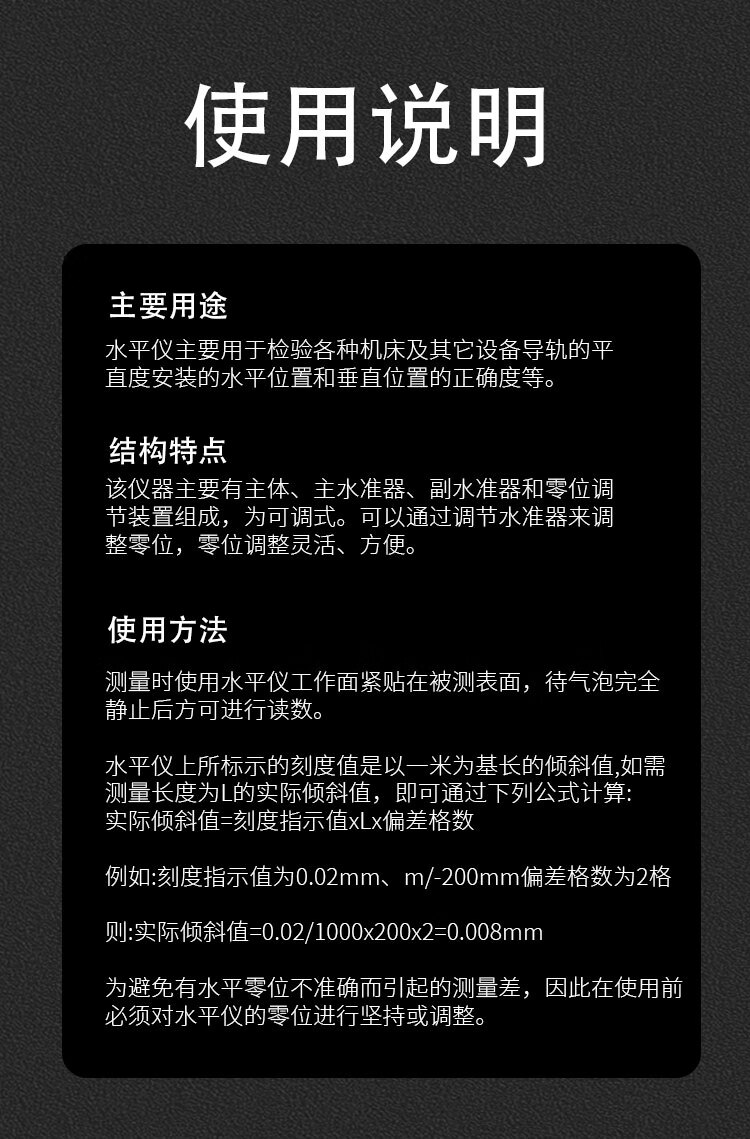 使用说明

主要用途
水平仪主要用于检验各种机床及其它设备导轨的平直度安装的水平位置和垂直位置的正确度等。

结构特点
该仪器主要有主体、主水准器、副水准器和零位调节装置组成，为可调式。可以通过调节水准器来调整零位，零位调整灵活、方便。

使用方法
测量时使用水平仪工作面紧贴在被测表面，待气泡完全静止后方可进行读数。

水平仪上所标示的刻度值是以一米为基长的倾斜值,如需测量长度为L的实际倾斜值，即可通过下列公式计算:
实际倾斜值=刻度指示值xLx偏差格数

例如:刻度指示值为0.02mm、m/-200mm偏差格数为2格

则:实际倾斜值=0.02/1000x200x2=0.008mm

为避免有水平零位不准确而引起的测量差，因此在使用前必须对水平仪的零位进行坚持或调整。